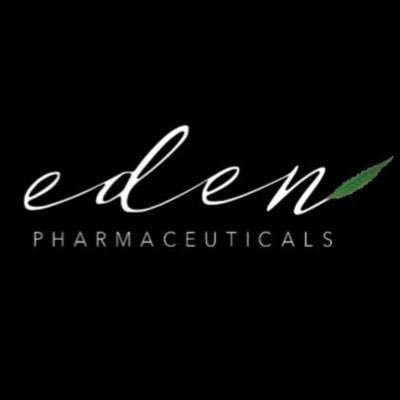 eden
PHARMACEUTICALS